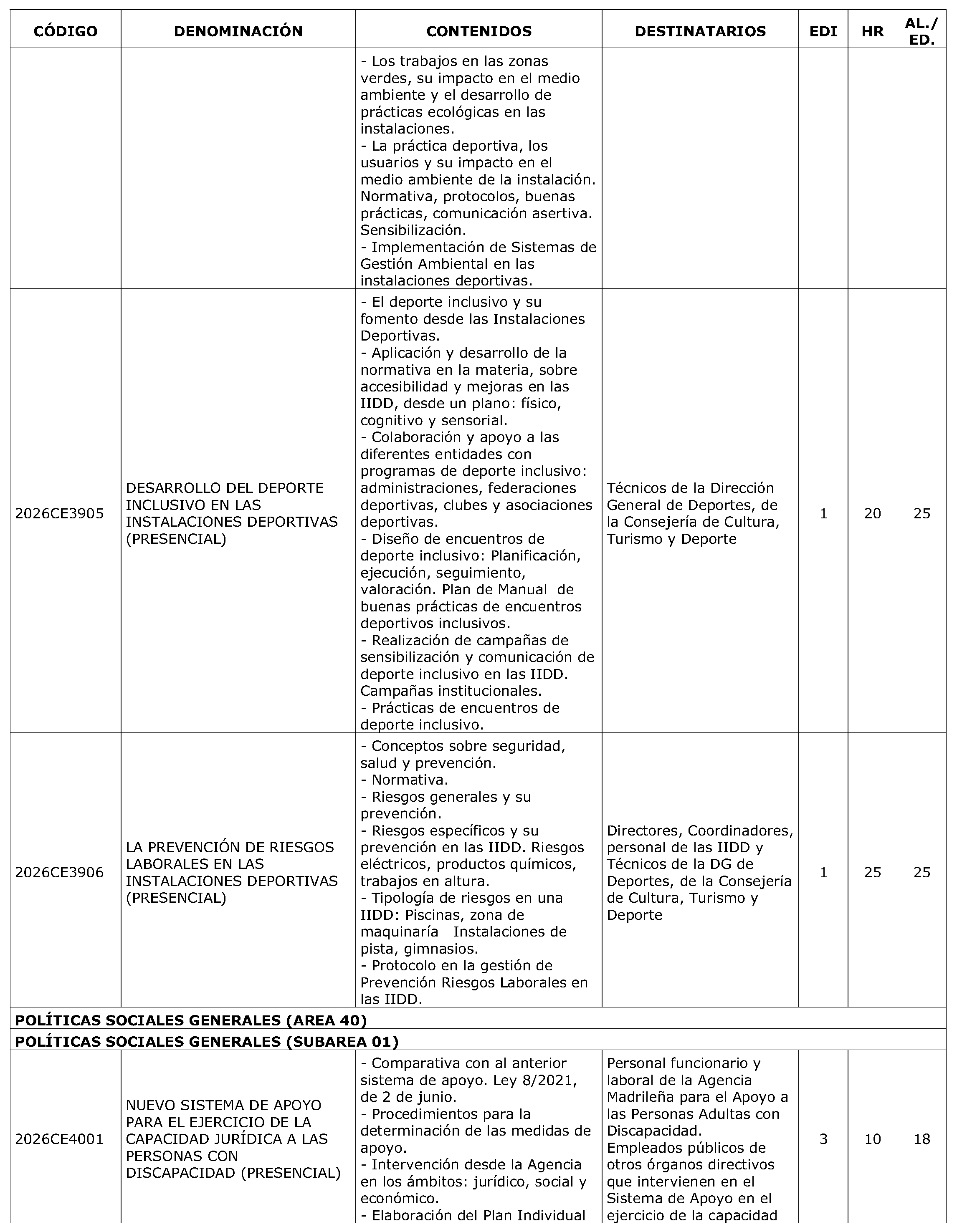 | CÓDIGO | DENOMINACIÓN | CONTENIDOS | DESTINATARIOS | EDI | HR | AL./ ED. |
|---|---|---|---|---|---|---|
| | | - Los trabajos en las zonas verdes, su impacto en el medio ambiente y el desarrollo de prácticas ecológicas en las instalaciones. - La práctica deportiva, los usuarios y su impacto en el medio ambiente de la instalación. Normativa, protocolos, buenas prácticas, comunicación asertiva. Sensibilización. - Implementación de Sistemas de Gestión Ambiental en las instalaciones deportivas. | | | | |
| 2026CE3905 | DESARROLLO DEL DEPORTE INCLUSIVO EN LAS INSTALACIONES DEPORTIVAS (PRESENCIAL) | - El deporte inclusivo y su fomento desde las Instalaciones Deportivas. - Aplicación y desarrollo de la normativa en la materia, sobre accesibilidad y mejoras en las IIDD, desde un plano: físico, cognitivo y sensorial. - Colaboración y apoyo a las diferentes entidades con programas de deporte inclusivo: administraciones, federaciones deportivas, clubes y asociaciones deportivas. - Diseño de encuentros de deporte inclusivo: Planificación, ejecución, seguimiento, valoración. Plan de Manual de buenas prácticas de encuentros deportivos inclusivos. - Realización de campañas de sensibilización y comunicación de deporte inclusivo en las IIDD. Campañas institucionales. - Prácticas de encuentros de deporte inclusivo. | Técnicos de la Dirección General de Deportes, de la Consejería de Cultura, Turismo y Deporte | 1 | 20 | 25 |
| 2026CE3906 | LA PREVENCIÓN DE RIESGOS LABORALES EN LAS INSTALACIONES DEPORTIVAS (PRESENCIAL) | - Conceptos sobre seguridad, salud y prevención. - Normativa. - Riesgos generales y su prevención. - Riesgos específicos y su prevención en las IIDD. Riesgos eléctricos, productos químicos, trabajos en altura. - Tipología de riesgos en una IIDD: Piscinas, zona de maquinaría Instalaciones de pista, gimnasios. - Protocolo en la gestión de Prevención Riesgos Laborales en las IIDD. | Directores, Coordinadores, personal de las IIDD y Técnicos de la DG de Deportes, de la Consejería de Cultura, Turismo y Deporte | 1 | 25 | 25 |
| POLÍTICAS SOCIALES GENERALES (AREA 40) | | | | | | |
| POLÍTICAS SOCIALES GENERALES (SUBAREA 01) | | | | | | |
| 2026CE4001 | NUEVO SISTEMA DE APOYO PARA EL EJERCICIO DE LA CAPACIDAD JURÍDICA A LAS PERSONAS CON DISCAPACIDAD (PRESENCIAL) | - Comparativa con al anterior sistema de apoyo. Ley 8/2021, de 2 de junio. - Procedimientos para la determinación de las medidas de apoyo. - Intervención desde la Agencia en los ámbitos: jurídico, social y económico. - Elaboración del Plan Individual | Personal funcionario y laboral de la Agencia Madrileña para el Apoyo a las Personas Adultas con Discapacidad. Empleados públicos de otros órganos directivos que intervienen en el Sistema de Apoyo en el ejercicio de la capacidad | 3 | 10 | 18 |